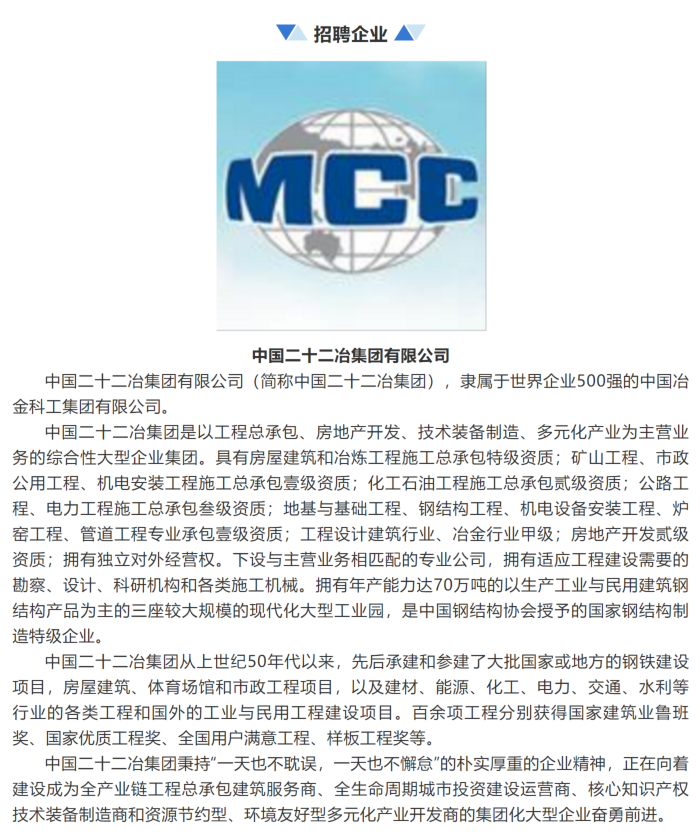 招聘企业

MCC

中国二十二冶集团有限公司

中国二十二冶集团有限公司（简称中国二十二冶集团），隶属于世界企业500强的中国冶金科工集团有限公司。

中国二十二冶集团是以工程总承包、房地产开发、技术装备制造、多元化产业为主营业务的综合性大型企业集团。具有房屋建筑和冶炼工程施工总承包特级资质；矿山工程、市政公用工程、机电安装工程施工总承包壹级资质；化工石油工程施工总承包贰级资质；公路工程、电力工程施工总承包叁级资质；地基与基础工程、钢结构工程、机电设备安装工程、炉窑工程、管道工程专业承包壹级资质；工程设计建筑行业、冶金行业甲级；房地产开发贰级资质；拥有独立对外经营权。下设与主营业务相匹配的专业公司，拥有适应工程建设需要的勘察、设计、科研机构和各类施工机械。拥有年产能力达70万吨的以生产工业与民用建筑钢结构产品为主的三座较大规模的现代化大型工业园，是中国钢结构协会授予的国家钢结构制造特级企业。

中国二十二冶集团从上世纪50年代以来，先后承建和参建了大批国家或地方的钢铁建设项目，房屋建筑、体育场馆和市政工程项目，以及建材、能源、化工、电力、交通、水利等行业的各类工程和国外的工业与民用工程建设项目。百余项工程分别获得国家建筑业鲁班奖、国家优质工程奖、全国用户满意工程、样板工程奖等。

中国二十二冶集团秉持“一天也不耽误，一天也不懈怠”的朴实厚重的企业精神，正在向着建设成为全产业链工程总承包建筑服务商、全生命周期城市投资建设运营商、核心知识产权技术装备制造商和资源节约型、环境友好型多元化产业开发商的集团化大型企业奋勇前进。